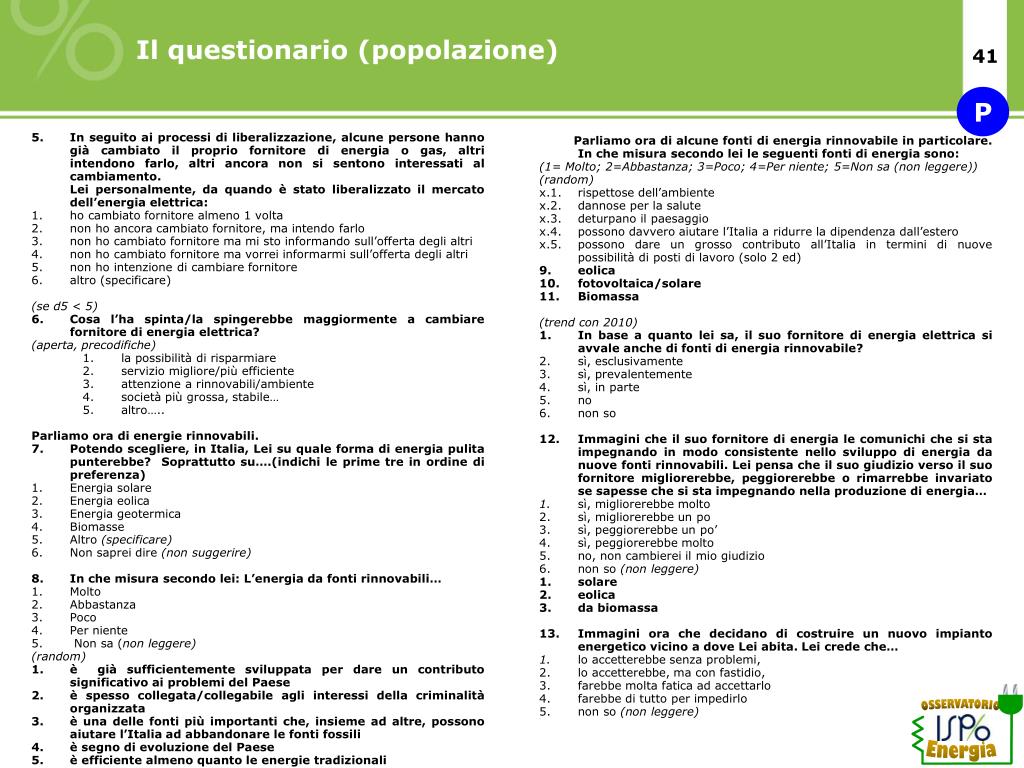 Il questionario (popolazione)

41

P

5. In seguito ai processi di liberalizzazione, alcune persone hanno già cambiato il proprio fornitore di energia o gas, altri intendono farlo, altri ancora non si sentono interessati al cambiamento.
Lei personalmente, da quando è stato liberalizzato il mercato dell'energia elettrica:
1. ho cambiato fornitore almeno 1 volta
2. non ho ancora cambiato fornitore, ma intendo farlo
3. non ho cambiato fornitore ma mi sto informando sull'offerta degli altri
4. non ho cambiato fornitore ma vorrei informarmi sull'offerta degli altri
5. non ho intenzione di cambiare fornitore
6. altro (specificare)

(se d5 < 5)
6. Cosa l'ha spinta/la spingerebbe maggiormente a cambiare fornitore di energia elettrica?
(aperta, precodifiche)
1. la possibilità di risparmiare
2. servizio migliore/più efficiente
3. attenzione a rinnovabili/ambiente
4. società più grossa, stabile…
5. altro…..

Parliamo ora di energie rinnovabili.
7. Potendo scegliere, in Italia, Lei su quale forma di energia pulita punterebbe? Soprattutto su….(indichi le prime tre in ordine di preferenza)
1. Energia solare
2. Energia eolica
3. Energia geotermica
4. Biomasse
5. Altro (specificare)
6. Non saprei dire (non suggerire)

8. In che misura secondo lei: L'energia da fonti rinnovabili…
1. Molto
2. Abbastanza
3. Poco
4. Per niente
5. Non sa (non leggere)
(random)
1. è già sufficientemente sviluppata per dare un contributo significativo ai problemi del Paese
2. è spesso collegata/collegabile agli interessi della criminalità organizzata
3. è una delle fonti più importanti che, insieme ad altre, possono aiutare l'Italia ad abbandonare le fonti fossili
4. è segno di evoluzione del Paese
5. è efficiente almeno quanto le energie tradizionali

Parliamo ora di alcune fonti di energia rinnovabile in particolare. In che misura secondo lei le seguenti fonti di energia sono:
(1= Molto; 2=Abbastanza; 3=Poco; 4=Per niente; 5=Non sa (non leggere))
(random)
x.1. rispettose dell'ambiente
x.2. dannose per la salute
x.3. deturpano il paesaggio
x.4. possono davvero aiutare l'Italia a ridurre la dipendenza dall'estero
x.5. possono dare un grosso contributo all'Italia in termini di nuove possibilità di posti di lavoro (solo 2 ed)
9. eolica
10. fotovoltaica/solare
11. Biomassa

(trend con 2010)
1. In base a quanto lei sa, il suo fornitore di energia elettrica si avvale anche di fonti di energia rinnovabile?
2. sì, esclusivamente
3. sì, prevalentemente
4. sì, in parte
5. no
6. non so

12. Immagini che il suo fornitore di energia le comunichi che si sta impegnando in modo consistente nello sviluppo di energia da nuove fonti rinnovabili. Lei pensa che il suo giudizio verso il suo fornitore migliorerebbe, peggiorerebbe o rimarrebbe invariato se sapesse che si sta impegnando nella produzione di energia…
1. sì, migliorerebbe molto
2. sì, migliorerebbe un po
3. sì, peggiorerebbe un po'
4. sì, peggiorerebbe molto
5. no, non cambierei il mio giudizio
6. non so (non leggere)
1. solare
2. eolica
3. da biomassa

13. Immagini ora che decidano di costruire un nuovo impianto energetico vicino a dove Lei abita. Lei crede che…
1. lo accetterebbe senza problemi,
2. lo accetterebbe, ma con fastidio,
3. farebbe molta fatica ad accettarlo
4. farebbe di tutto per impedirlo
5. non so (non leggere)

OSSERVATORIO ISPO Energia